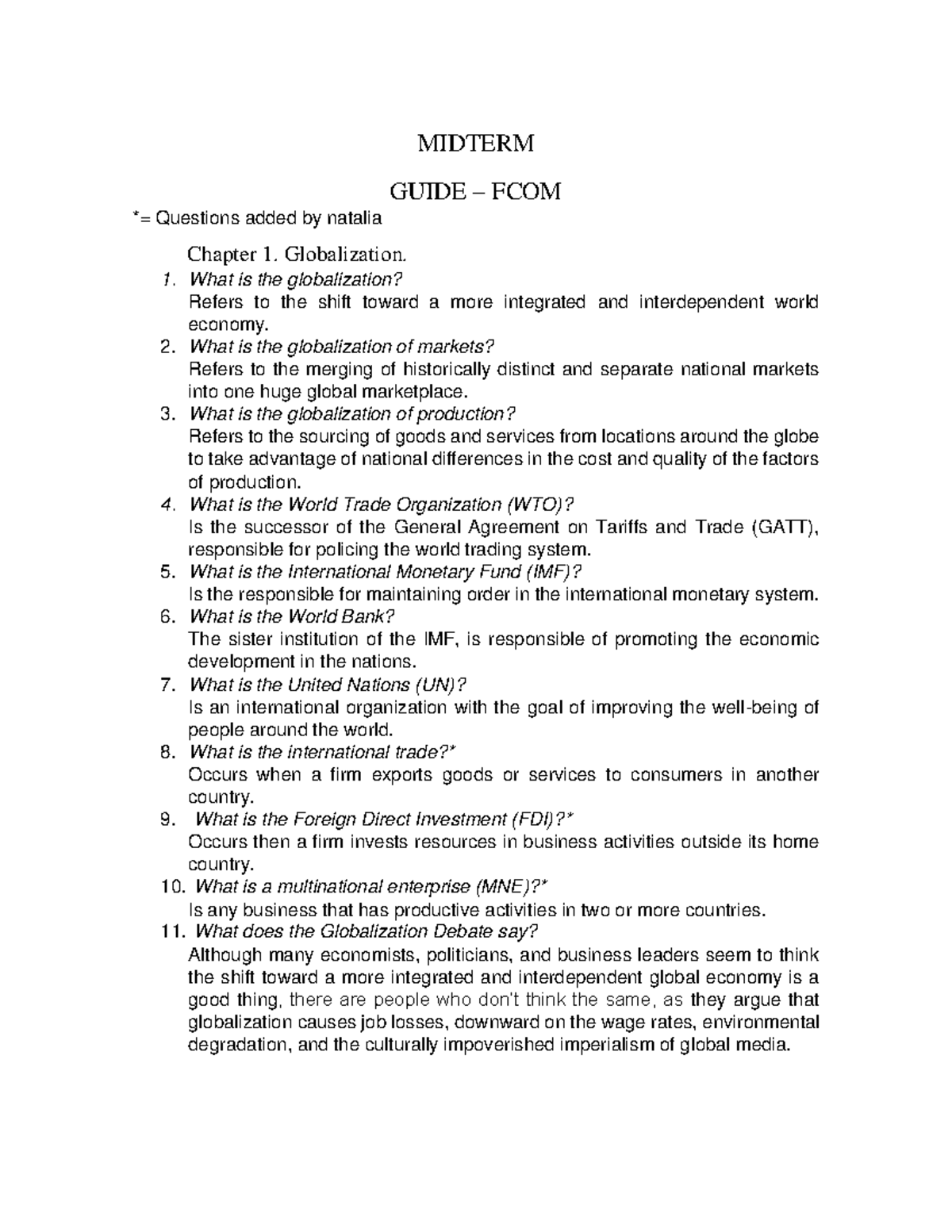 MIDTERM

GUIDE – FCOM

*= Questions added by natalia

Chapter 1. Globalization.

1. What is the globalization?
Refers to the shift toward a more integrated and interdependent world economy.
2. What is the globalization of markets?
Refers to the merging of historically distinct and separate national markets into one huge global marketplace.
3. What is the globalization of production?
Refers to the sourcing of goods and services from locations around the globe to take advantage of national differences in the cost and quality of the factors of production.
4. What is the World Trade Organization (WTO)?
Is the successor of the General Agreement on Tariffs and Trade (GATT), responsible for policing the world trading system.
5. What is the International Monetary Fund (IMF)?
Is the responsible for maintaining order in the international monetary system.
6. What is the World Bank?
The sister institution of the IMF, is responsible of promoting the economic development in the nations.
7. What is the United Nations (UN)?
Is an international organization with the goal of improving the well-being of people around the world.
8. What is the international trade?*
Occurs when a firm exports goods or services to consumers in another country.
9. What is the Foreign Direct Investment (FDI)?*
Occurs then a firm invests resources in business activities outside its home country.
10. What is a multinational enterprise (MNE)?*
Is any business that has productive activities in two or more countries.
11. What does the Globalization Debate say?
Although many economists, politicians, and business leaders seem to think the shift toward a more integrated and interdependent global economy is a good thing, there are people who don't think the same, as they argue that globalization causes job losses, downward on the wage rates, environmental degradation, and the culturally impoverished imperialism of global media.